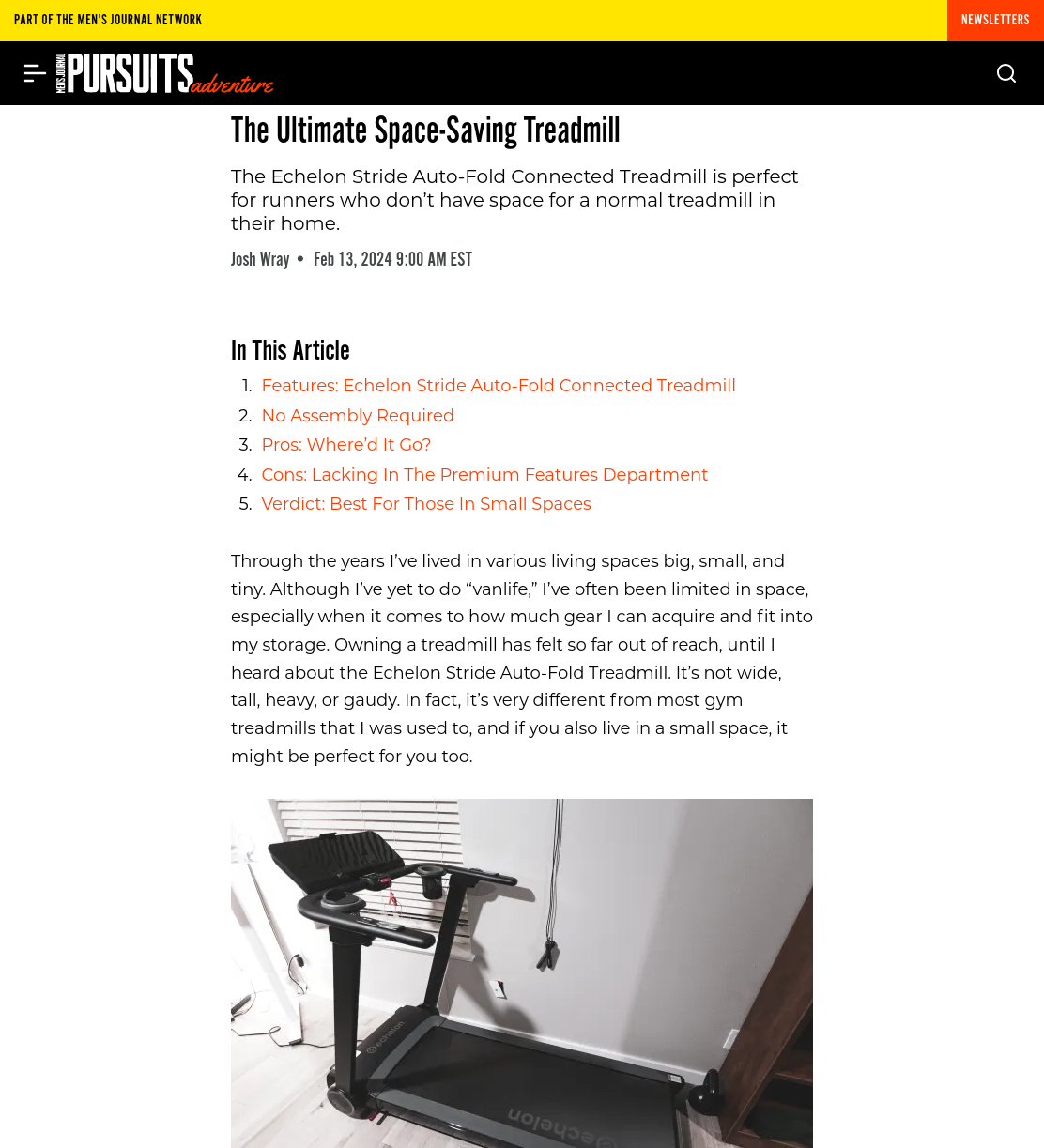 PART OF THE MEN'S JOURNAL NETWORK

NEWSLETTERS

MEN'S JOURNAL PURSUITS adventure

The Ultimate Space-Saving Treadmill

The Echelon Stride Auto-Fold Connected Treadmill is perfect for runners who don't have space for a normal treadmill in their home.

Josh Wray • Feb 13, 2024 9:00 AM EST

In This Article

1. Features: Echelon Stride Auto-Fold Connected Treadmill
2. No Assembly Required
3. Pros: Where'd It Go?
4. Cons: Lacking In The Premium Features Department
5. Verdict: Best For Those In Small Spaces

Through the years I've lived in various living spaces big, small, and tiny. Although I've yet to do "vanlife," I've often been limited in space, especially when it comes to how much gear I can acquire and fit into my storage. Owning a treadmill has felt so far out of reach, until I heard about the Echelon Stride Auto-Fold Treadmill. It's not wide, tall, heavy, or gaudy. In fact, it's very different from most gym treadmills that I was used to, and if you also live in a small space, it might be perfect for you too.

echelon

echelon